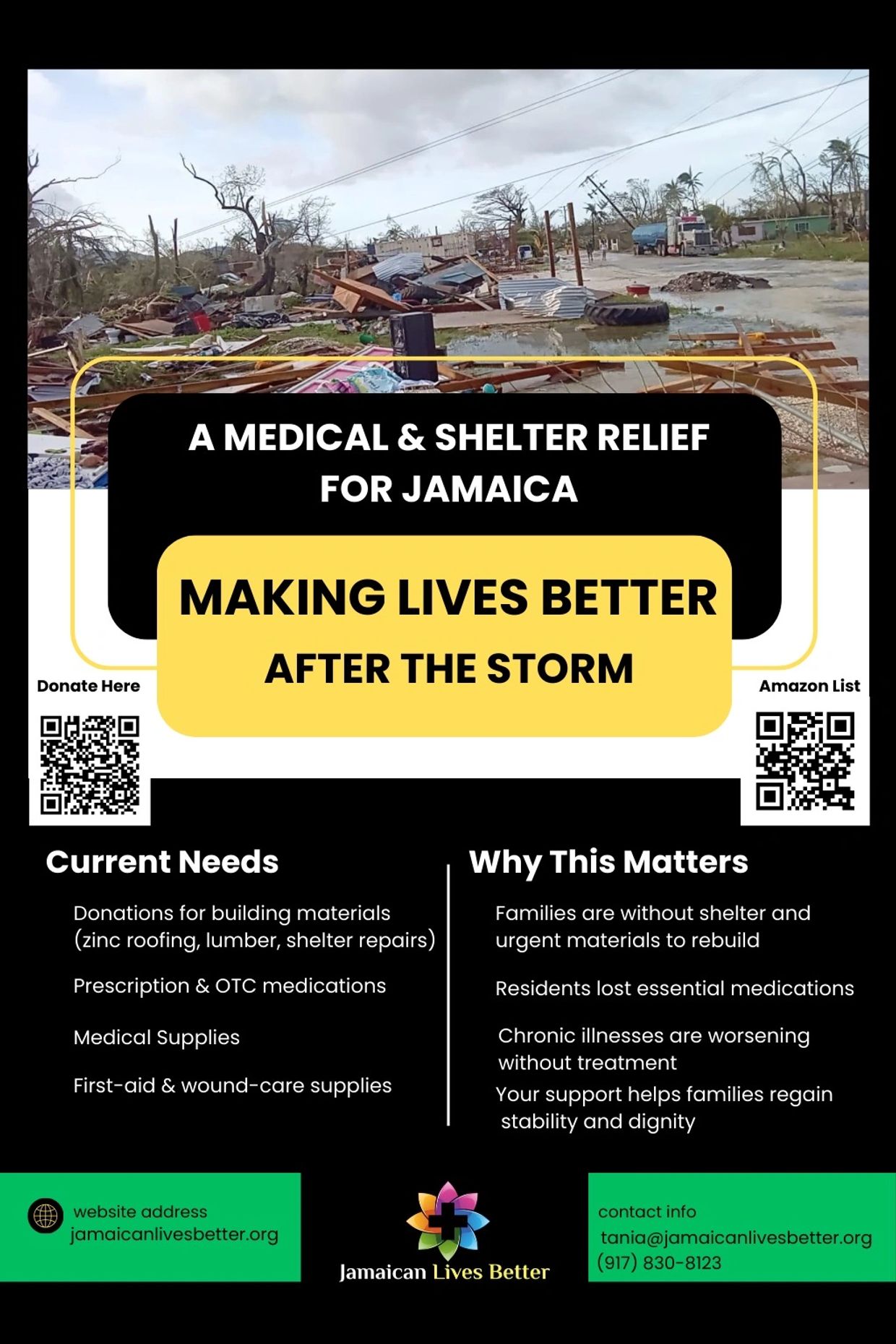 A MEDICAL & SHELTER RELIEF FOR JAMAICA

MAKING LIVES BETTER

AFTER THE STORM

Donate Here

Amazon List

Current Needs

Donations for building materials (zinc roofing, lumber, shelter repairs)

Prescription & OTC medications

Medical Supplies

First-aid & wound-care supplies

Why This Matters

Families are without shelter and urgent materials to rebuild

Residents lost essential medications

Chronic illnesses are worsening without treatment

Your support helps families regain stability and dignity

website address
jamaicanlivesbetter.org

Jamaican Lives Better

contact info
tania@jamaicanlivesbetter.org
(917) 830-8123